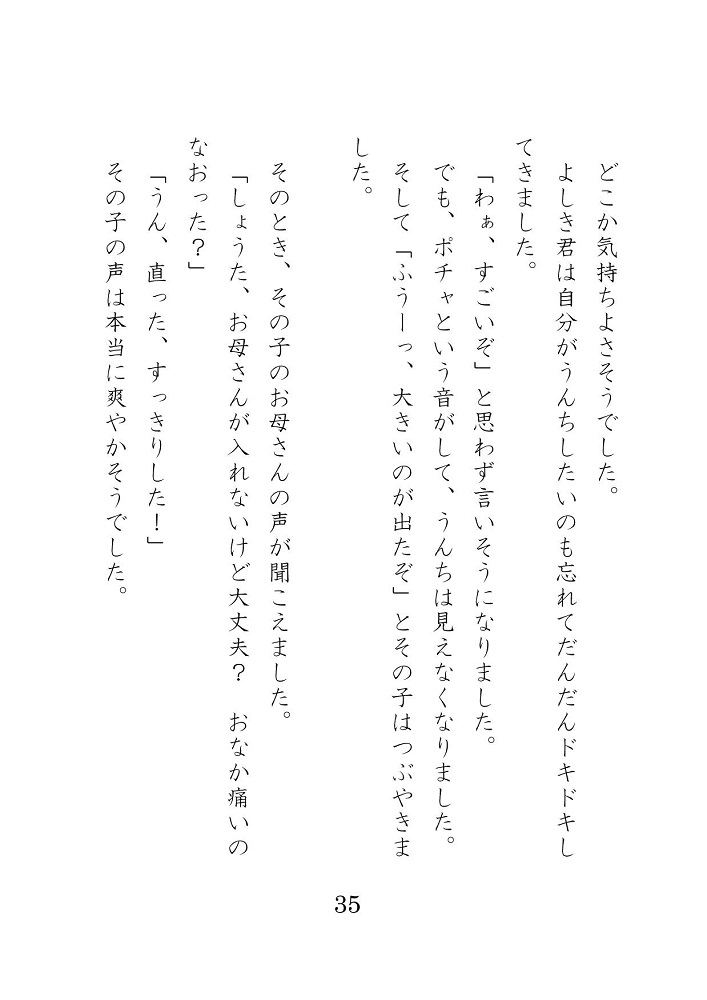 どこか気持ちよさそうでした。

よしき君は自分がうんちしたいのも忘れてだんだんドキドキしてきました。

「わぁ、すごいぞ」と思わず言いそうになりました。

でも、ポチャという音がして、うんちは見えなくなりました。

そして「ふうーっ、大きいのが出たぞ」とその子はつぶやきました。

そのとき、その子のお母さんの声が聞こえました。

「しょうた、お母さんが入れないけど大丈夫？　おなか痛いのなおった？」

「うん、直った、すっきりした！」

その子の声は本当に爽やかそうでした。

35